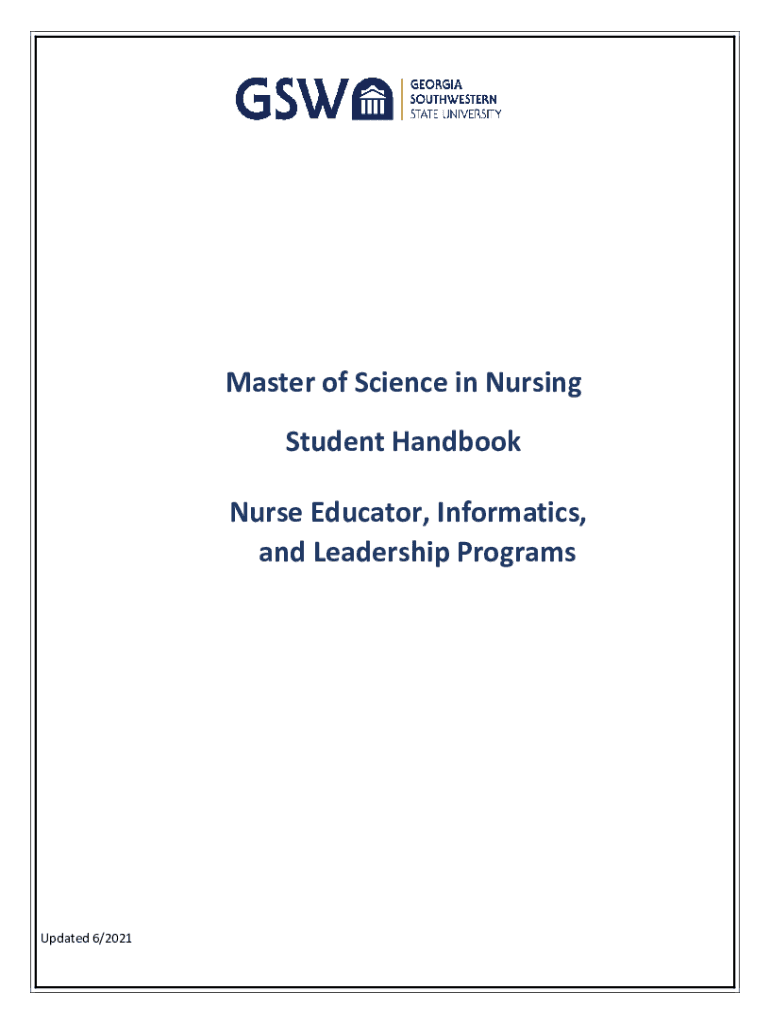 GSW
GEORGIA
SOUTHWESTERN
STATE UNIVERSITY

Master of Science in Nursing

Student Handbook

Nurse Educator, Informatics, and Leadership Programs

Updated 6/2021